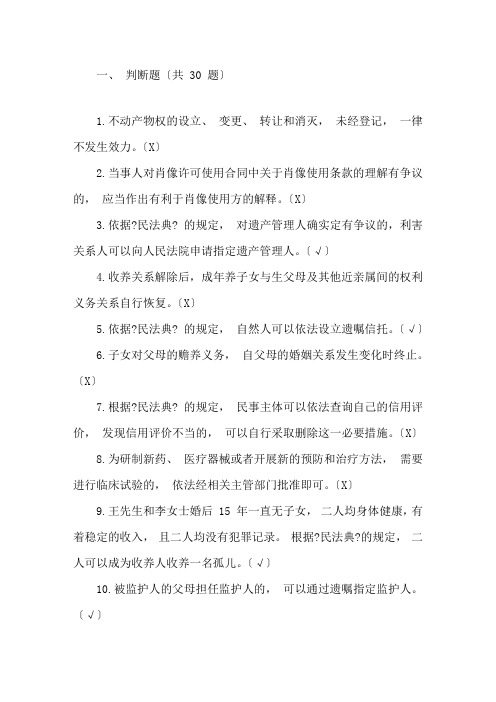 一、 判断题〔共 30 题〕

1.不动产物权的设立、 变更、 转让和消灭， 未经登记， 一律不发生效力。〔X〕

2.当事人对肖像许可使用合同中关于肖像使用条款的理解有争议的， 应当作出有利于肖像使用方的解释。〔X〕

3.依据?民法典? 的规定， 对遗产管理人确实定有争议的，利害关系人可以向人民法院申请指定遗产管理人。〔√〕

4.收养关系解除后，成年养子女与生父母及其他近亲属间的权利义务关系自行恢复。〔X〕

5.依据?民法典? 的规定， 自然人可以依法设立遗嘱信托。〔√〕

6.子女对父母的赡养义务， 自父母的婚姻关系发生变化时终止。〔X〕

7.根据?民法典? 的规定， 民事主体可以依法查询自己的信用评价， 发现信用评价不当的， 可以自行采取删除这一必要措施。〔X〕

8.为研制新药、 医疗器械或者开展新的预防和治疗方法， 需要进行临床试验的， 依法经相关主管部门批准即可。〔X〕

9.王先生和李女士婚后 15 年一直无子女， 二人均身体健康，有着稳定的收入， 且二人均没有犯罪记录。 根据?民法典?的规定， 二人可以成为收养人收养一名孤儿。〔√〕

10.被监护人的父母担任监护人的， 可以通过遗嘱指定监护人。〔√〕